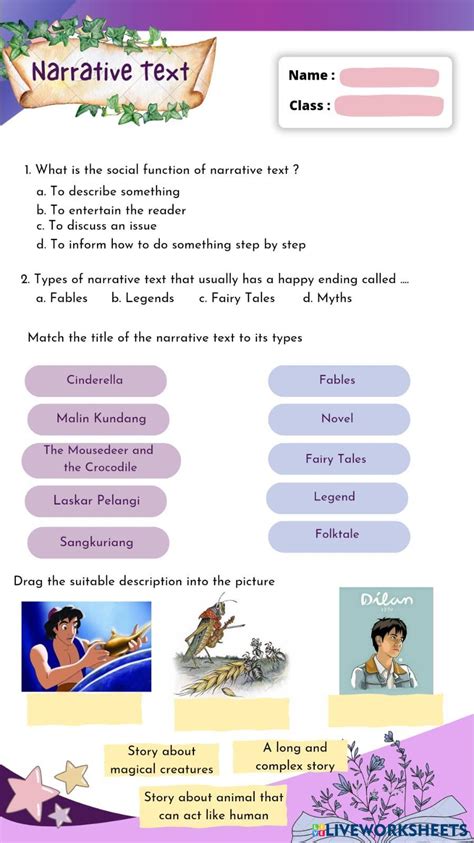 Narrative text

Name :

Class :

1. What is the social function of narrative text ?
a. To describe something
b. To entertain the reader
c. To discuss an issue
d. To inform how to do something step by step

2. Types of narrative text that usually has a happy ending called ....
a. Fables b. Legends c. Fairy Tales d. Myths

Match the title of the narrative text to its types

Cinderella
Malin Kundang
The Mousedeer and the Crocodile
Laskar Pelangi
Sangkuriang

Fables
Novel
Fairy Tales
Legend
Folktale

Drag the suitable description into the picture

Dilan

Story about magical creatures

A long and complex story

Story about animal that can act like human

LIVEWORKSHEETS